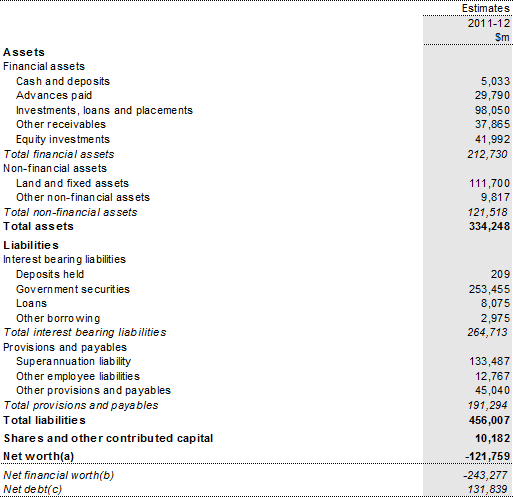 |  | Estimates |
|---|---|
|  | 2011-12 |
|  | $m |
| **Assets** |  |
| Financial assets |  |
| Cash and deposits | 5,033 |
| Advances paid | 29,790 |
| Investments, loans and placements | 98,050 |
| Other receivables | 37,865 |
| Equity investments | 41,992 |
| *Total financial assets* | *212,730* |
| Non-financial assets |  |
| Land and fixed assets | 111,700 |
| Other non-financial assets | 9,817 |
| *Total non-financial assets* | *121,518* |
| **Total assets** | **334,248** |
| **Liabilities** |  |
| Interest bearing liabilities |  |
| Deposits held | 209 |
| Government securities | 253,455 |
| Loans | 8,075 |
| Other borrowing | 2,975 |
| *Total interest bearing liabilities* | *264,713* |
| Provisions and payables |  |
| Superannuation liability | 133,487 |
| Other employee liabilities | 12,767 |
| Other provisions and payables | 45,040 |
| *Total provisions and payables* | *191,294* |
| **Total liabilities** | **456,007** |
| **Shares and other contributed capital** | **10,182** |
| **Net worth(a)** | **-121,759** |
| *Net financial worth(b)* | *-243,277* |
| *Net debt(c)* | *131,839* |